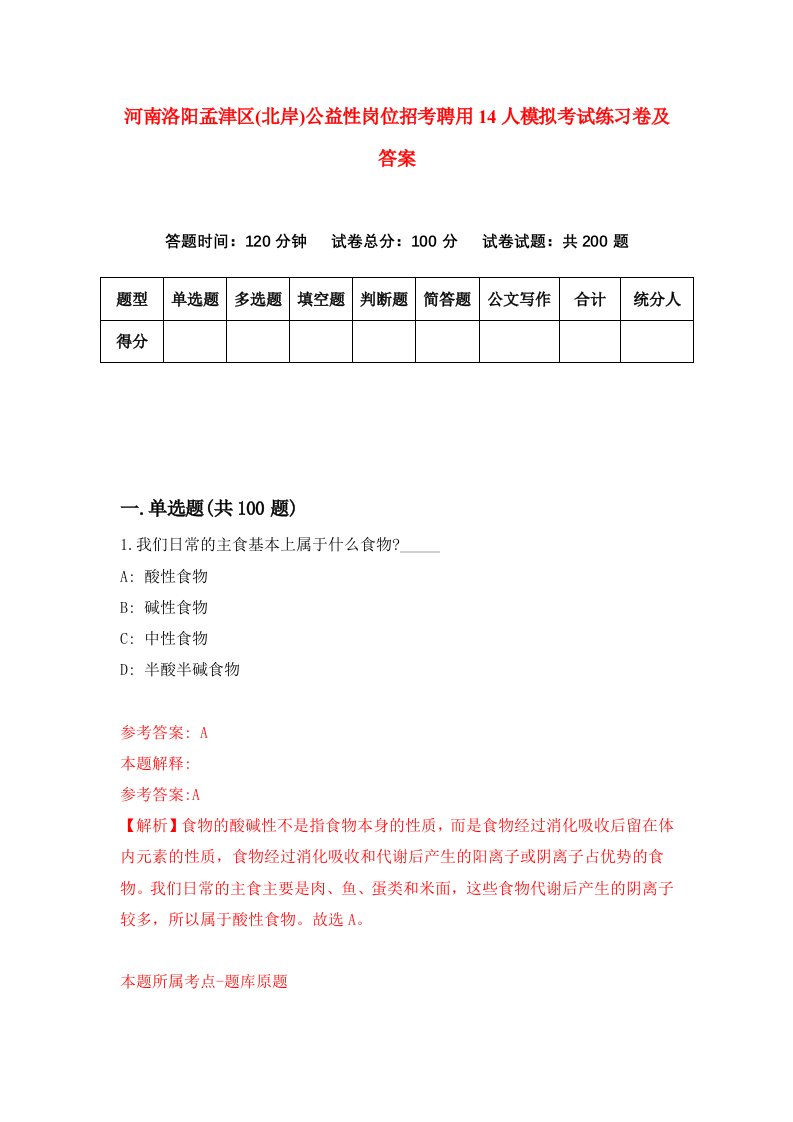 河南洛阳孟津区(北岸)公益性岗位招考聘用14人模拟考试练习卷及答案

答题时间：120分钟　试卷总分：100分　试卷试题：共200题

| 题型 | 单选题 | 多选题 | 填空题 | 判断题 | 简答题 | 公文写作 | 合计 | 统分人 |
|---|---|---|---|---|---|---|---|---|
| 得分 | | | | | | | | |

一.单选题(共100题)

1.我们日常的主食基本上属于什么食物?_____
A: 酸性食物
B: 碱性食物
C: 中性食物
D: 半酸半碱食物

参考答案: A
本题解释:
参考答案:A
【解析】食物的酸碱性不是指食物本身的性质，而是食物经过消化吸收后留在体内元素的性质，食物经过消化吸收和代谢后产生的阳离子或阴离子占优势的食物。我们日常的主食主要是肉、鱼、蛋类和米面，这些食物代谢后产生的阴离子较多，所以属于酸性食物。故选A。

本题所属考点-题库原题